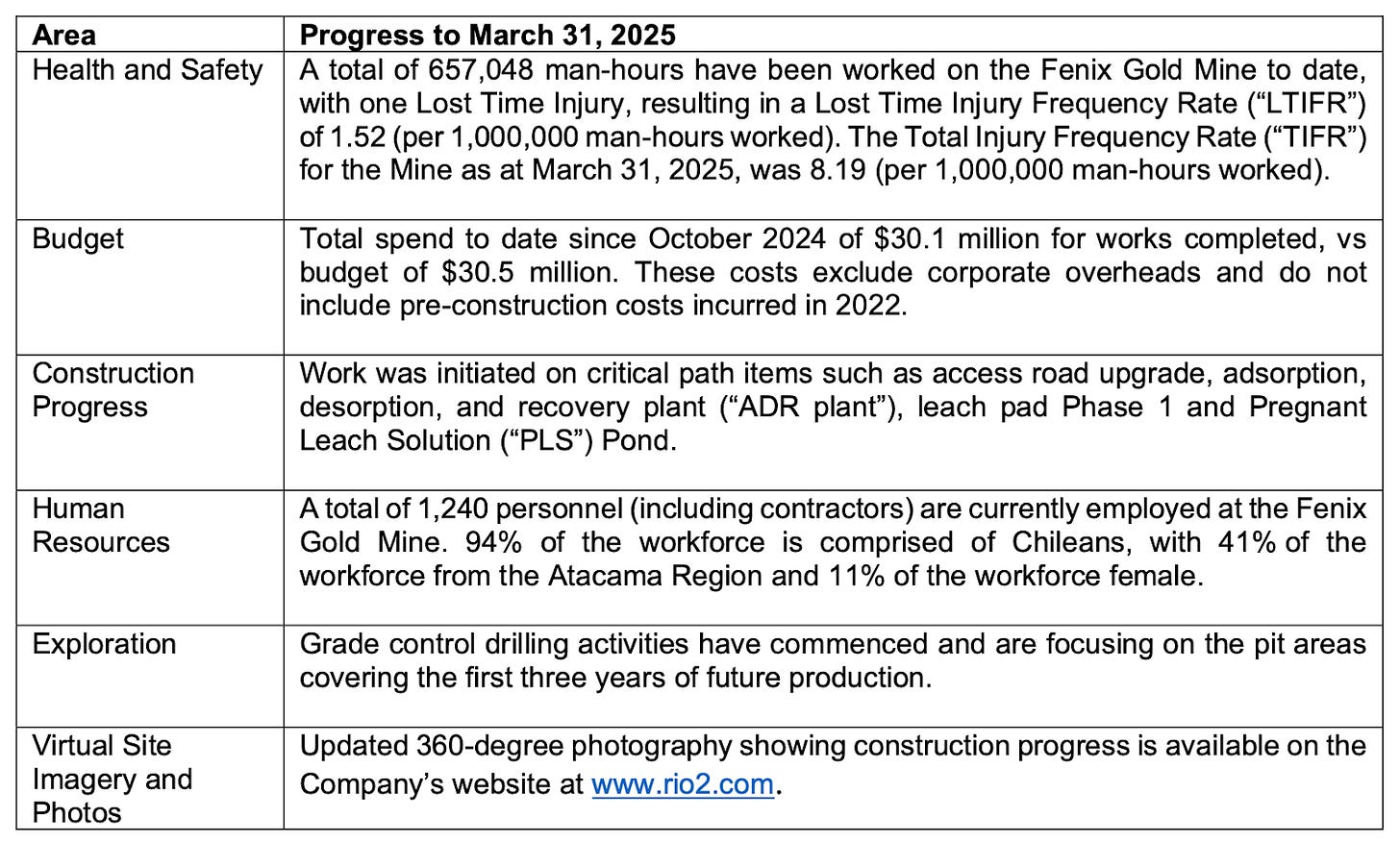 | Area | Progress to March 31, 2025 |
|---|---|
| Health and Safety | A total of 657,048 man-hours have been worked on the Fenix Gold Mine to date, with one Lost Time Injury, resulting in a Lost Time Injury Frequency Rate (“LTIFR”) of 1.52 (per 1,000,000 man-hours worked). The Total Injury Frequency Rate (“TIFR”) for the Mine as at March 31, 2025, was 8.19 (per 1,000,000 man-hours worked). |
| Budget | Total spend to date since October 2024 of \$30.1 million for works completed, vs budget of \$30.5 million. These costs exclude corporate overheads and do not include pre-construction costs incurred in 2022. |
| Construction Progress | Work was initiated on critical path items such as access road upgrade, adsorption, desorption, and recovery plant (“ADR plant”), leach pad Phase 1 and Pregnant Leach Solution (“PLS”) Pond. |
| Human Resources | A total of 1,240 personnel (including contractors) are currently employed at the Fenix Gold Mine. 94% of the workforce is comprised of Chileans, with 41% of the workforce from the Atacama Region and 11% of the workforce female. |
| Exploration | Grade control drilling activities have commenced and are focusing on the pit areas covering the first three years of future production. |
| Virtual Site Imagery and Photos | Updated 360-degree photography showing construction progress is available on the Company’s website at www.rio2.com. |